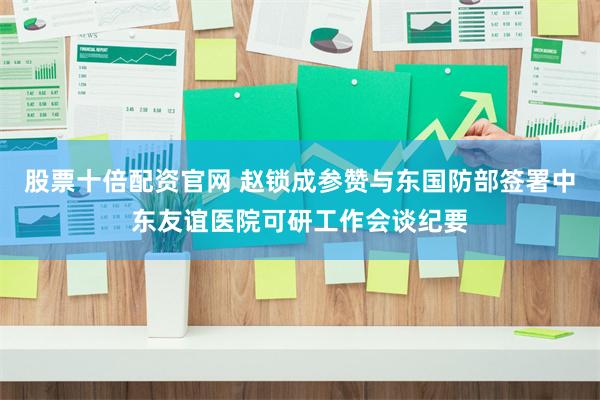 股票十倍配资官网 赵锁成参赞与东国防部签署中东友谊医院可研工作会谈纪要